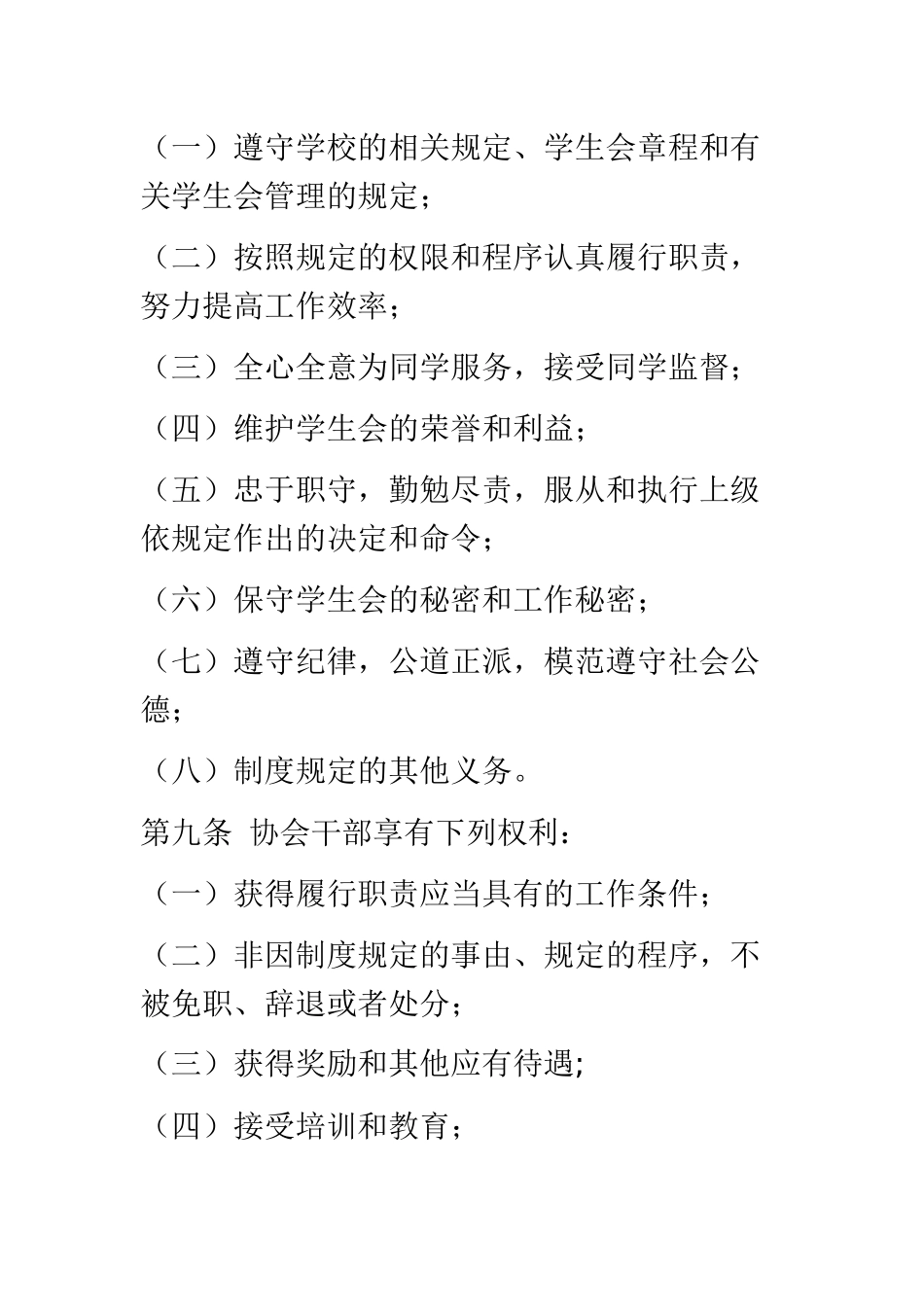 （一）遵守学校的相关规定、学生会章程和有关学生会管理的规定；

（二）按照规定的权限和程序认真履行职责，努力提高工作效率；

（三）全心全意为同学服务，接受同学监督；

（四）维护学生会的荣誉和利益；

（五）忠于职守，勤勉尽责，服从和执行上级依规定作出的决定和命令；

（六）保守学生会的秘密和工作秘密；

（七）遵守纪律，公道正派，模范遵守社会公德；

（八）制度规定的其他义务。

第九条 协会干部享有下列权利：

（一）获得履行职责应当具有的工作条件；

（二）非因制度规定的事由、规定的程序，不被免职、辞退或者处分；

（三）获得奖励和其他应有待遇;

（四）接受培训和教育；